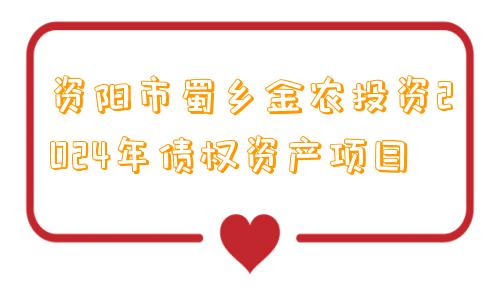 资阳市蜀乡金农投资2024年债权资产项目